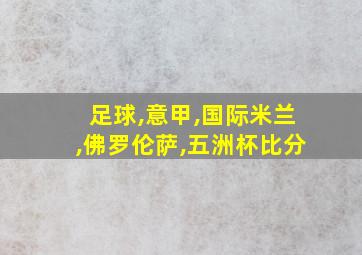 足球,意甲,国际米兰,佛罗伦萨,五洲杯比分